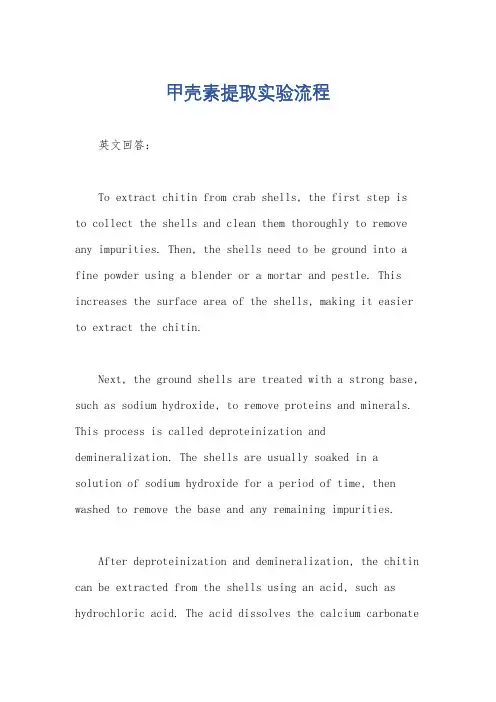 甲壳素提取实验流程

英文回答：

To extract chitin from crab shells, the first step is to collect the shells and clean them thoroughly to remove any impurities. Then, the shells need to be ground into a fine powder using a blender or a mortar and pestle. This increases the surface area of the shells, making it easier to extract the chitin.

Next, the ground shells are treated with a strong base, such as sodium hydroxide, to remove proteins and minerals. This process is called deproteinization and demineralization. The shells are usually soaked in a solution of sodium hydroxide for a period of time, then washed to remove the base and any remaining impurities.

After deproteinization and demineralization, the chitin can be extracted from the shells using an acid, such as hydrochloric acid. The acid dissolves the calcium carbonate